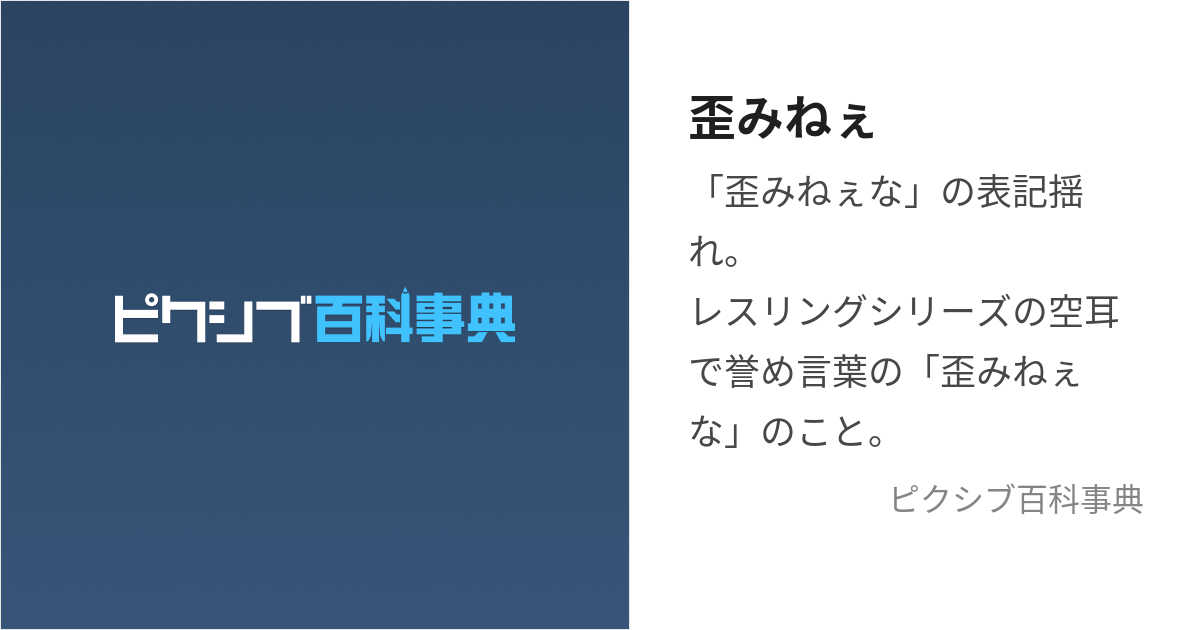 ピクシブ百科事典

歪みねぇ

「歪みねぇな」の表記揺れ。
レスリングシリーズの空耳で誉め言葉の「歪みねぇな」のこと。

ピクシブ百科事典